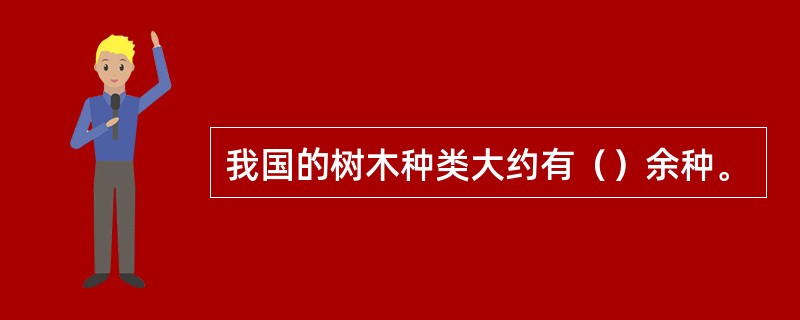 我国的树木种类大约有（）余种。